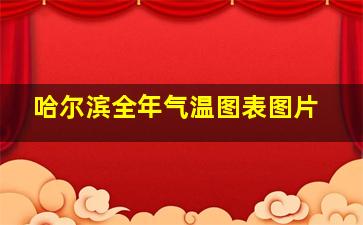 哈尔滨全年气温图表图片